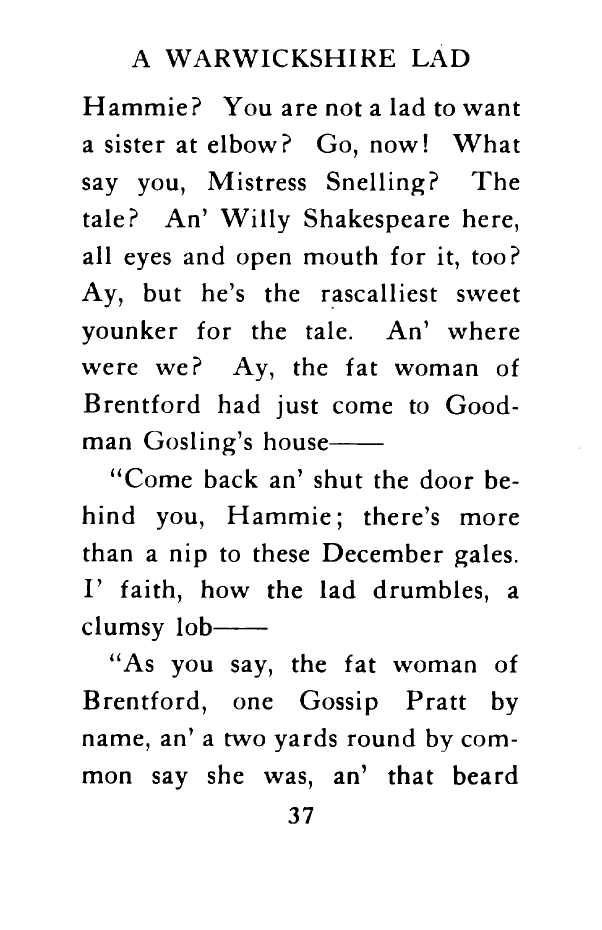 A WARWICKSHIRE LAD

Hammie? You are not a lad to want a sister at elbow? Go, now! What say you, Mistress Snelling? The tale? An' Willy Shakespeare here, all eyes and open mouth for it, too? Ay, but he's the rascalliest sweet younker for the tale. An' where were we? Ay, the fat woman of Brentford had just come to Goodman Gosling's house——

"Come back an' shut the door behind you, Hammie; there's more than a nip to these December gales. I' faith, how the lad drumbles, a clumsy lob——

"As you say, the fat woman of Brentford, one Gossip Pratt by name, an' a two yards round by common say she was, an' that beard

37